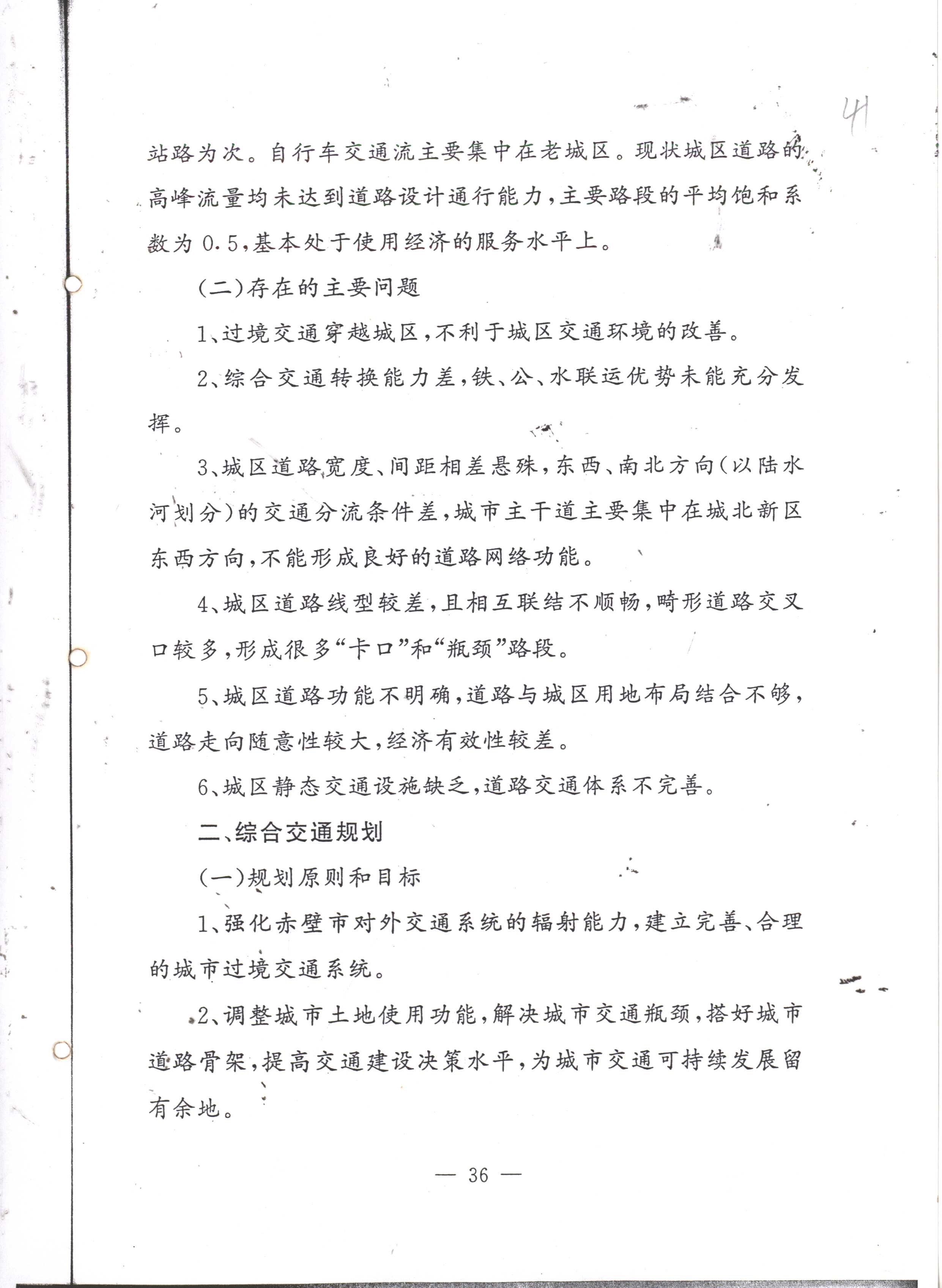 41

站路为次。自行车交通流主要集中在老城区。现状城区道路的高峰流量均未达到道路设计通行能力，主要路段的平均饱和系数为 0.5，基本处于使用经济的服务水平上。

（二）存在的主要问题

1、过境交通穿越城区，不利于城区交通环境的改善。

2、综合交通转换能力差，铁、公、水联运优势未能充分发挥。

3、城区道路宽度、间距相差悬殊，东西、南北方向（以陆水河划分）的交通分流条件差，城市主干道主要集中在城北新区东西方向，不能形成良好的道路网络功能。

4、城区道路线型较差，且相互联结不顺畅，畸形道路交叉口较多，形成很多“卡口”和“瓶颈”路段。

5、城区道路功能不明确，道路与城区用地布局结合不够，道路走向随意性较大，经济有效性较差。

6、城区静态交通设施缺乏，道路交通体系不完善。

二、综合交通规划

（一）规划原则和目标

1、强化赤壁市对外交通系统的辐射能力，建立完善、合理的城市过境交通系统。

2、调整城市土地使用功能，解决城市交通瓶颈，搭好城市道路骨架，提高交通建设决策水平，为城市交通可持续发展留有余地。

— 36 —